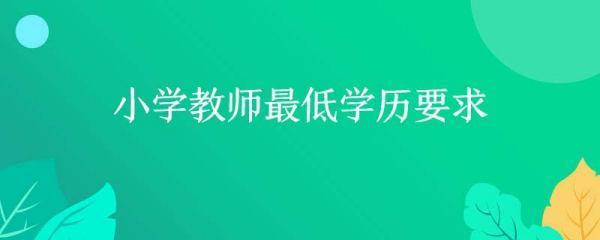 小学教师最低学历要求